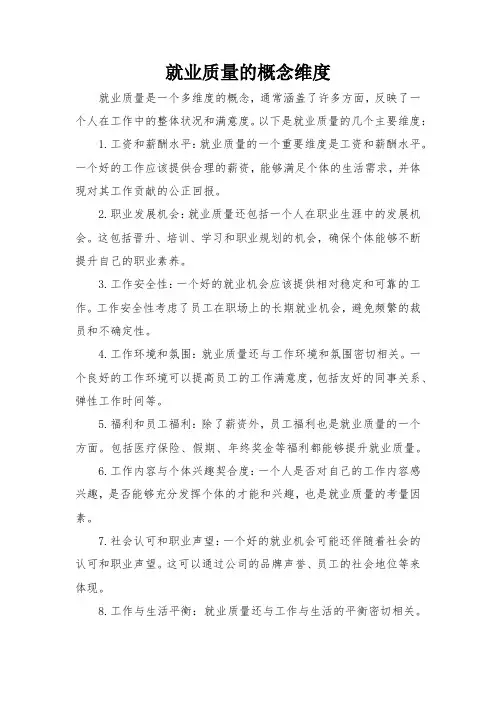 就业质量的概念维度

就业质量是一个多维度的概念，通常涵盖了许多方面，反映了一个人在工作中的整体状况和满意度。以下是就业质量的几个主要维度：

1. 工资和薪酬水平：就业质量的一个重要维度是工资和薪酬水平。一个好的工作应该提供合理的薪资，能够满足个体的生活需求，并体现对其工作贡献的公正回报。

2. 职业发展机会：就业质量还包括一个人在职业生涯中的发展机会。这包括晋升、培训、学习和职业规划的机会，确保个体能够不断提升自己的职业素养。

3. 工作安全性：一个好的就业机会应该提供相对稳定和可靠的工作。工作安全性考虑了员工在职场上的长期就业机会，避免频繁的裁员和不确定性。

4. 工作环境和氛围：就业质量还与工作环境和氛围密切相关。一个良好的工作环境可以提高员工的工作满意度，包括友好的同事关系、弹性工作时间等。

5. 福利和员工福利：除了薪资外，员工福利也是就业质量的一个方面。包括医疗保险、假期、年终奖金等福利都能够提升就业质量。

6. 工作内容与个体兴趣契合度：一个人是否对自己的工作内容感兴趣，是否能够充分发挥个体的才能和兴趣，也是就业质量的考量因素。

7. 社会认可和职业声望：一个好的就业机会可能还伴随着社会的认可和职业声望。这可以通过公司的品牌声誉、员工的社会地位等来体现。

8. 工作与生活平衡：就业质量还与工作与生活的平衡密切相关。